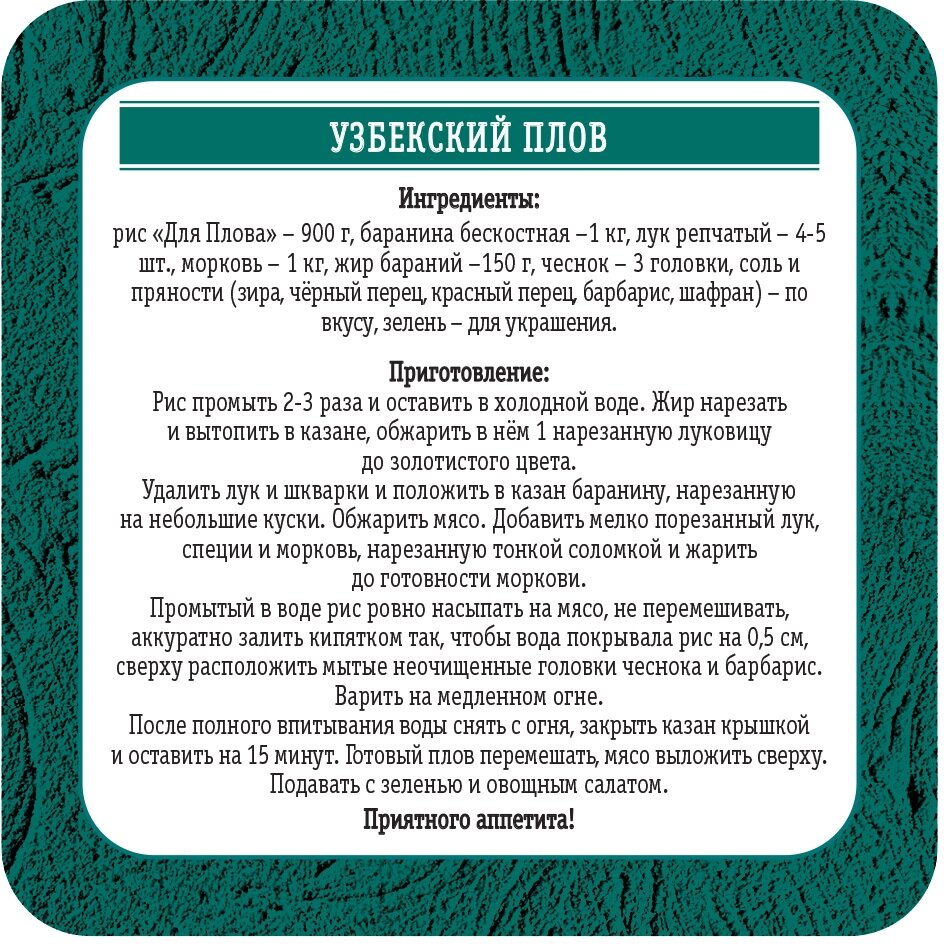 УЗБЕКСКИЙ ПЛОВ

Ингредиенты:
рис «Для Плова» – 900 г, баранина бескостная –1 кг, лук репчатый – 4-5 шт., морковь – 1 кг, жир бараний –150 г, чеснок – 3 головки, соль и пряности (зира, чёрный перец, красный перец, барбарис, шафран) – по вкусу, зелень – для украшения.

Приготовление:
Рис промыть 2-3 раза и оставить в холодной воде. Жир нарезать и вытопить в казане, обжарить в нём 1 нарезанную луковицу до золотистого цвета.
Удалить лук и шкварки и положить в казан баранину, нарезанную на небольшие куски. Обжарить мясо. Добавить мелко порезанный лук, специи и морковь, нарезанную тонкой соломкой и жарить до готовности моркови.
Промытый в воде рис ровно насыпать на мясо, не перемешивать, аккуратно залить кипятком так, чтобы вода покрывала рис на 0,5 см, сверху расположить мытые неочищенные головки чеснока и барбарис. Варить на медленном огне.
После полного впитывания воды снять с огня, закрыть казан крышкой и оставить на 15 минут. Готовый плов перемешать, мясо выложить сверху. Подавать с зеленью и овощным салатом.

Приятного аппетита!